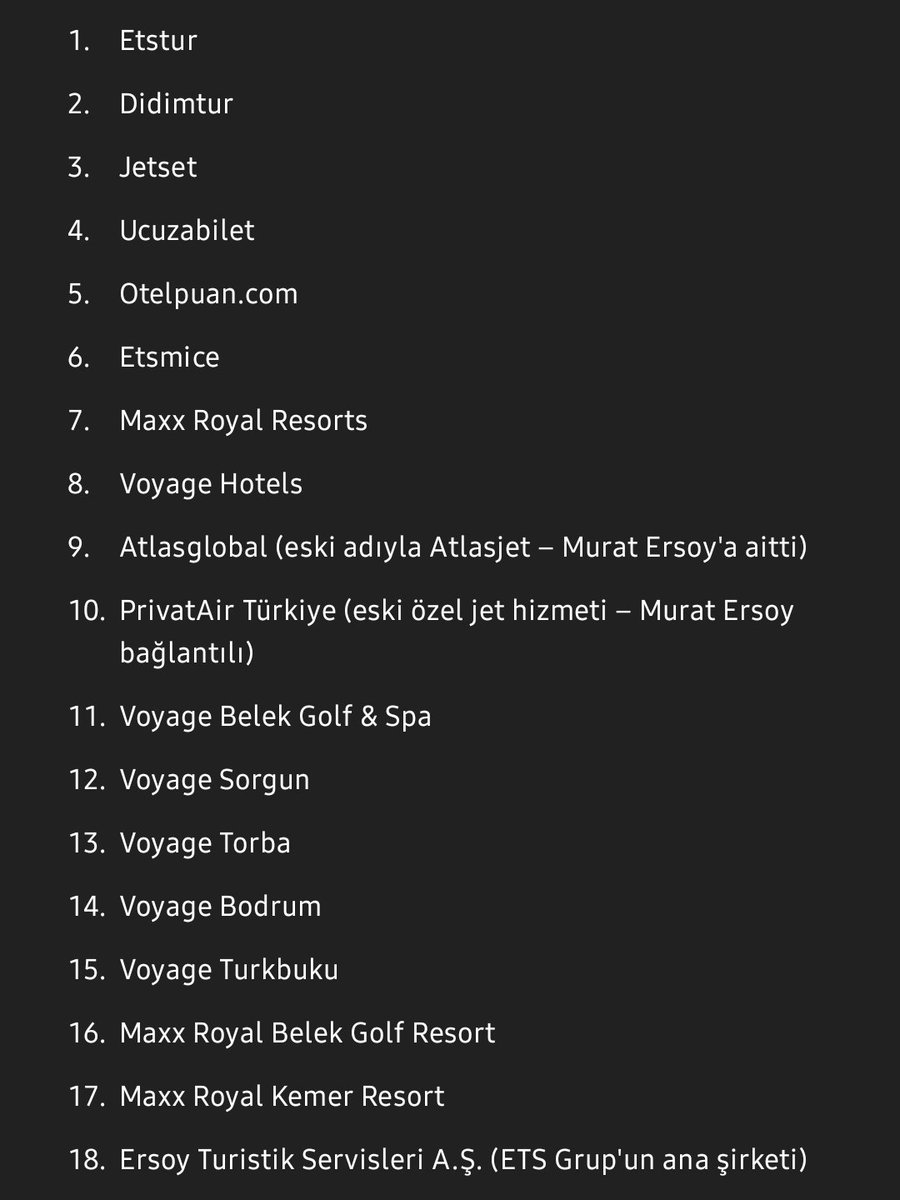 1. Etstur
2. Didimtur
3. Jetset
4. Ucuzabilet
5. Otelpuan.com
6. Etsmice
7. Maxx Royal Resorts
8. Voyage Hotels
9. Atlasglobal (eski adıyla Atlasjet – Murat Ersoy'a aitti)
10. PrivatAir Türkiye (eski özel jet hizmeti – Murat Ersoy bağlantılı)
11. Voyage Belek Golf & Spa
12. Voyage Sorgun
13. Voyage Torba
14. Voyage Bodrum
15. Voyage Turkbuku
16. Maxx Royal Belek Golf Resort
17. Maxx Royal Kemer Resort
18. Ersoy Turistik Servisleri A.Ş. (ETS Grup'un ana şirketi)